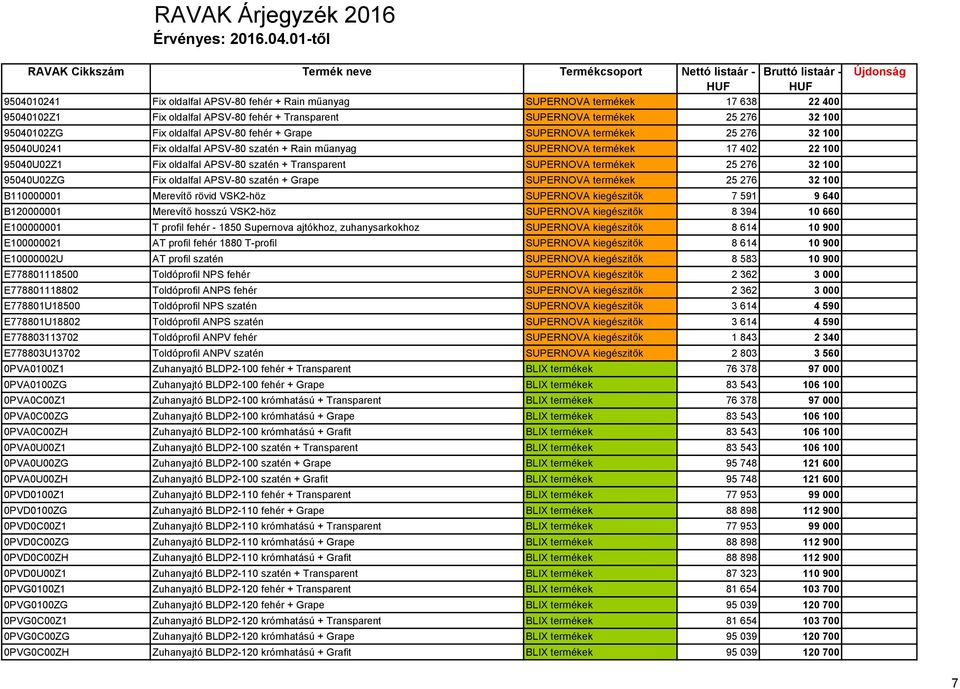 RAVAK Árjegyzék 2016
Érvényes: 2016.04.01-től

| RAVAK Cikkszám | Termék neve | Termékcsoport | Nettó listaár - HUF | Bruttó listaár - HUF | Újdonság |
|---|---|---|---|---|---|
| 9504010241 | Fix oldalfal APSV-80 fehér + Rain műanyag | SUPERNOVA termékek | 17 638 | 22 400 | |
| 95040102Z1 | Fix oldalfal APSV-80 fehér + Transparent | SUPERNOVA termékek | 25 276 | 32 100 | |
| 95040102ZG | Fix oldalfal APSV-80 fehér + Grape | SUPERNOVA termékek | 25 276 | 32 100 | |
| 95040U0241 | Fix oldalfal APSV-80 szatén + Rain műanyag | SUPERNOVA termékek | 17 402 | 22 100 | |
| 95040U02Z1 | Fix oldalfal APSV-80 szatén + Transparent | SUPERNOVA termékek | 25 276 | 32 100 | |
| 95040U02ZG | Fix oldalfal APSV-80 szatén + Grape | SUPERNOVA termékek | 25 276 | 32 100 | |
| B110000001 | Merevítő rövid VSK2-höz | SUPERNOVA kiegészítők | 7 591 | 9 640 | |
| B120000001 | Merevítő hosszú VSK2-höz | SUPERNOVA kiegészítők | 8 394 | 10 660 | |
| E100000001 | T profil fehér - 1850 Supernova ajtókhoz, zuhanysarkokhoz | SUPERNOVA kiegészítők | 8 614 | 10 900 | |
| E100000021 | AT profil fehér 1880 T-profil | SUPERNOVA kiegészítők | 8 614 | 10 900 | |
| E10000002U | AT profil szatén | SUPERNOVA kiegészítők | 8 583 | 10 900 | |
| E778801118500 | Toldóprofil NPS fehér | SUPERNOVA kiegészítők | 2 362 | 3 000 | |
| E778801118802 | Toldóprofil ANPS fehér | SUPERNOVA kiegészítők | 2 362 | 3 000 | |
| E778801U18500 | Toldóprofil NPS szatén | SUPERNOVA kiegészítők | 3 614 | 4 590 | |
| E778801U18802 | Toldóprofil ANPS szatén | SUPERNOVA kiegészítők | 3 614 | 4 590 | |
| E778803113702 | Toldóprofil ANPV fehér | SUPERNOVA kiegészítők | 1 843 | 2 340 | |
| E778803U13702 | Toldóprofil ANPV szatén | SUPERNOVA kiegészítők | 2 803 | 3 560 | |
| 0PVA0100Z1 | Zuhanyajtó BLDP2-100 fehér + Transparent | BLIX termékek | 76 378 | 97 000 | |
| 0PVA0100ZG | Zuhanyajtó BLDP2-100 fehér + Grape | BLIX termékek | 83 543 | 106 100 | |
| 0PVA0C00Z1 | Zuhanyajtó BLDP2-100 krómhatású + Transparent | BLIX termékek | 76 378 | 97 000 | |
| 0PVA0C00ZG | Zuhanyajtó BLDP2-100 krómhatású + Grape | BLIX termékek | 83 543 | 106 100 | |
| 0PVA0C00ZH | Zuhanyajtó BLDP2-100 krómhatású + Grafit | BLIX termékek | 83 543 | 106 100 | |
| 0PVA0U00Z1 | Zuhanyajtó BLDP2-100 szatén + Transparent | BLIX termékek | 83 543 | 106 100 | |
| 0PVA0U00ZG | Zuhanyajtó BLDP2-100 szatén + Grape | BLIX termékek | 95 748 | 121 600 | |
| 0PVA0U00ZH | Zuhanyajtó BLDP2-100 szatén + Grafit | BLIX termékek | 95 748 | 121 600 | |
| 0PVD0100Z1 | Zuhanyajtó BLDP2-110 fehér + Transparent | BLIX termékek | 77 953 | 99 000 | |
| 0PVD0100ZG | Zuhanyajtó BLDP2-110 fehér + Grape | BLIX termékek | 88 898 | 112 900 | |
| 0PVD0C00Z1 | Zuhanyajtó BLDP2-110 krómhatású + Transparent | BLIX termékek | 77 953 | 99 000 | |
| 0PVD0C00ZG | Zuhanyajtó BLDP2-110 krómhatású + Grape | BLIX termékek | 88 898 | 112 900 | |
| 0PVD0C00ZH | Zuhanyajtó BLDP2-110 krómhatású + Grafit | BLIX termékek | 88 898 | 112 900 | |
| 0PVD0U00Z1 | Zuhanyajtó BLDP2-110 szatén + Transparent | BLIX termékek | 87 323 | 110 900 | |
| 0PVG0100Z1 | Zuhanyajtó BLDP2-120 fehér + Transparent | BLIX termékek | 81 654 | 103 700 | |
| 0PVG0100ZG | Zuhanyajtó BLDP2-120 fehér + Grape | BLIX termékek | 95 039 | 120 700 | |
| 0PVG0C00Z1 | Zuhanyajtó BLDP2-120 krómhatású + Transparent | BLIX termékek | 81 654 | 103 700 | |
| 0PVG0C00ZG | Zuhanyajtó BLDP2-120 krómhatású + Grape | BLIX termékek | 95 039 | 120 700 | |
| 0PVG0C00ZH | Zuhanyajtó BLDP2-120 krómhatású + Grafit | BLIX termékek | 95 039 | 120 700 | |

7